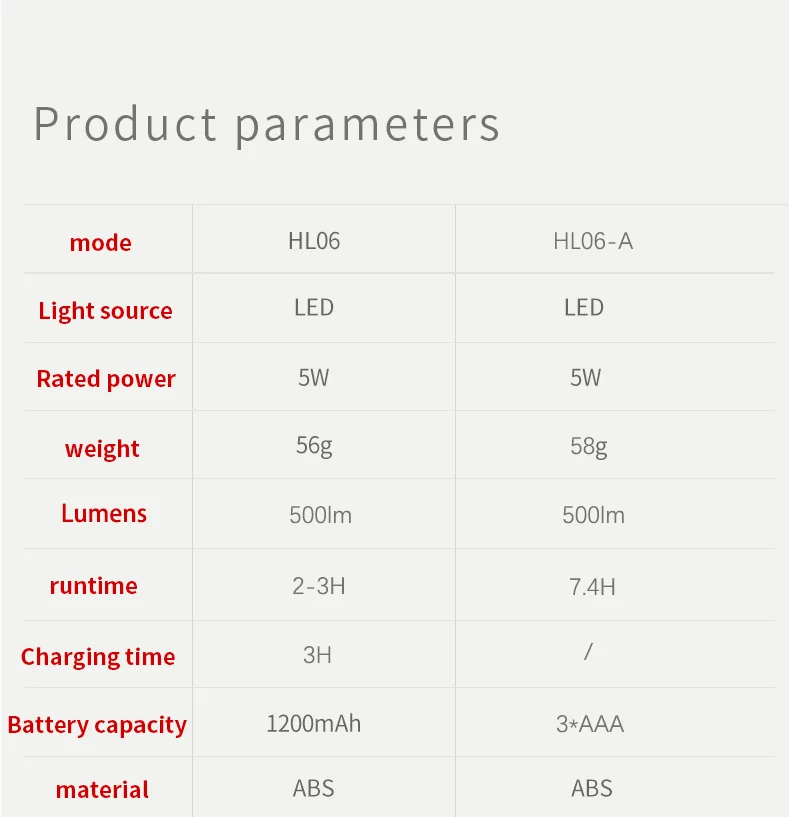 Product parameters

| mode | HL06 | HL06-A |
|---|---|---|
| Light source | LED | LED |
| Rated power | 5W | 5W |
| weight | 56g | 58g |
| Lumens | 500lm | 500lm |
| runtime | 2-3H | 7.4H |
| Charging time | 3H | / |
| Battery capacity | 1200mAh | 3*AAA |
| material | ABS | ABS |